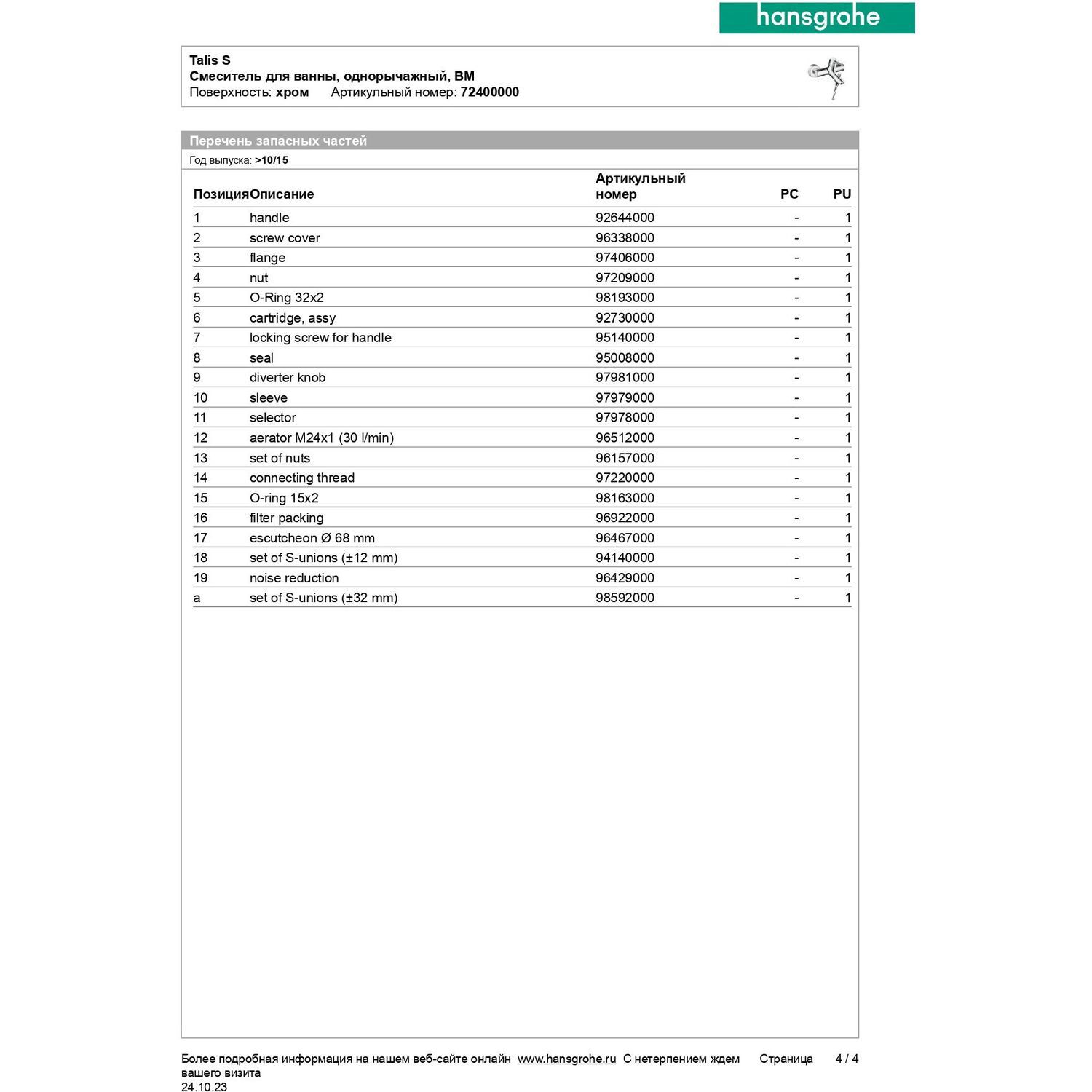 hansgrohe

Talis S
Смеситель для ванны, однорычажный, ВМ
Поверхность: хром    Артикульный номер: 72400000

Перечень запасных частей
Год выпуска: >10/15

| Позиция | Описание | Артикульный номер | PC | PU |
|---|---|---|---|---|
| 1 | handle | 92644000 | - | 1 |
| 2 | screw cover | 96338000 | - | 1 |
| 3 | flange | 97406000 | - | 1 |
| 4 | nut | 97209000 | - | 1 |
| 5 | O-Ring 32x2 | 98193000 | - | 1 |
| 6 | cartridge, assy | 92730000 | - | 1 |
| 7 | locking screw for handle | 95140000 | - | 1 |
| 8 | seal | 95008000 | - | 1 |
| 9 | diverter knob | 97981000 | - | 1 |
| 10 | sleeve | 97979000 | - | 1 |
| 11 | selector | 97978000 | - | 1 |
| 12 | aerator M24x1 (30 l/min) | 96512000 | - | 1 |
| 13 | set of nuts | 96157000 | - | 1 |
| 14 | connecting thread | 97220000 | - | 1 |
| 15 | O-ring 15x2 | 98163000 | - | 1 |
| 16 | filter packing | 96922000 | - | 1 |
| 17 | escutcheon Ø 68 mm | 96467000 | - | 1 |
| 18 | set of S-unions (±12 mm) | 94140000 | - | 1 |
| 19 | noise reduction | 96429000 | - | 1 |
| a | set of S-unions (±32 mm) | 98592000 | - | 1 |

Более подробная информация на нашем веб-сайте онлайн www.hansgrohe.ru С нетерпением ждем вашего визита    Страница 4 / 4
24.10.23